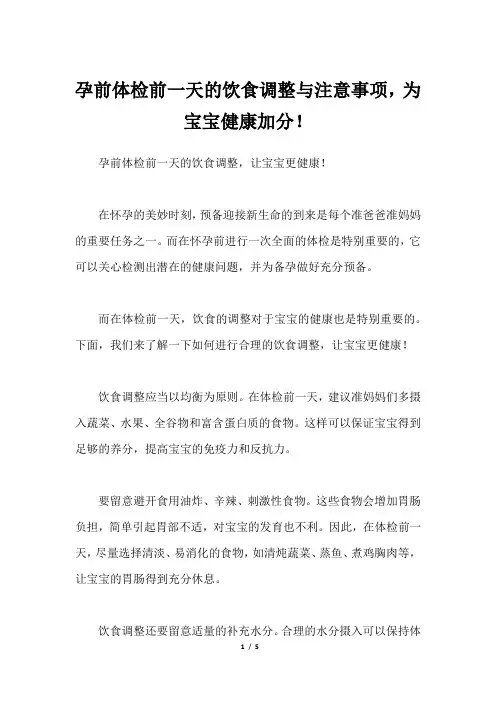 孕前体检前一天的饮食调整与注意事项，为宝宝健康加分！

孕前体检前一天的饮食调整，让宝宝更健康！

在怀孕的美妙时刻，预备迎接新生命的到来是每个准爸爸准妈妈的重要任务之一。而在怀孕前进行一次全面的体检是特别重要的，它可以关心检测出潜在的健康问题，并为备孕做好充分预备。

而在体检前一天，饮食的调整对于宝宝的健康也是特别重要的。下面，我们来了解一下如何进行合理的饮食调整，让宝宝更健康！

饮食调整应当以均衡为原则。在体检前一天，建议准妈妈们多摄入蔬菜、水果、全谷物和富含蛋白质的食物。这样可以保证宝宝得到足够的养分，提高宝宝的免疫力和反抗力。

要留意避开食用油炸、辛辣、刺激性食物。这些食物会增加胃肠负担，简单引起胃部不适，对宝宝的发育也不利。因此，在体检前一天，尽量选择清淡、易消化的食物，如清炖蔬菜、蒸鱼、煮鸡胸肉等，让宝宝的胃肠得到充分休息。

饮食调整还要留意适量的补充水分。合理的水分摄入可以保持体

1 / 5